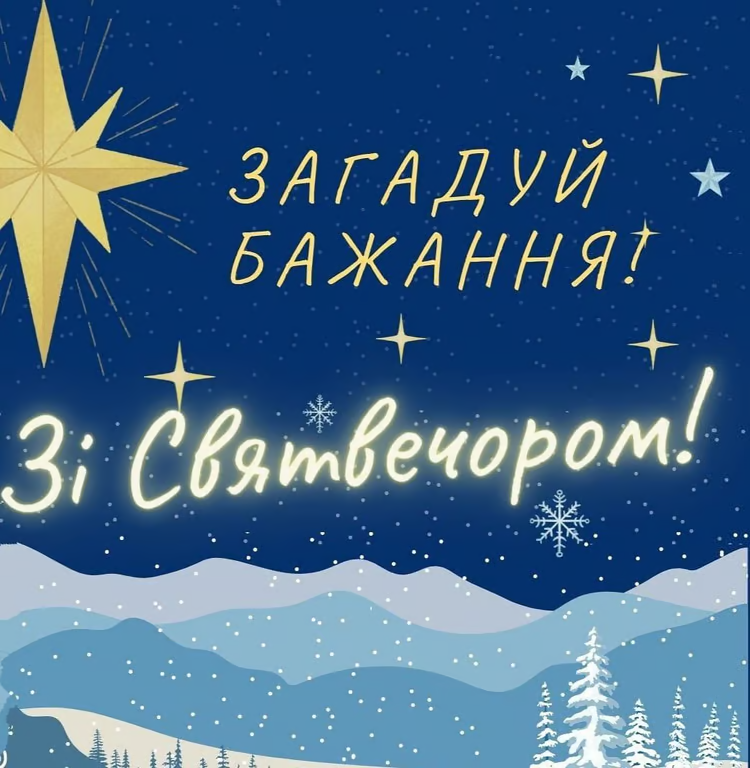 ЗАГАДУЙ БАЖАННЯ!

Зі Святвечором!